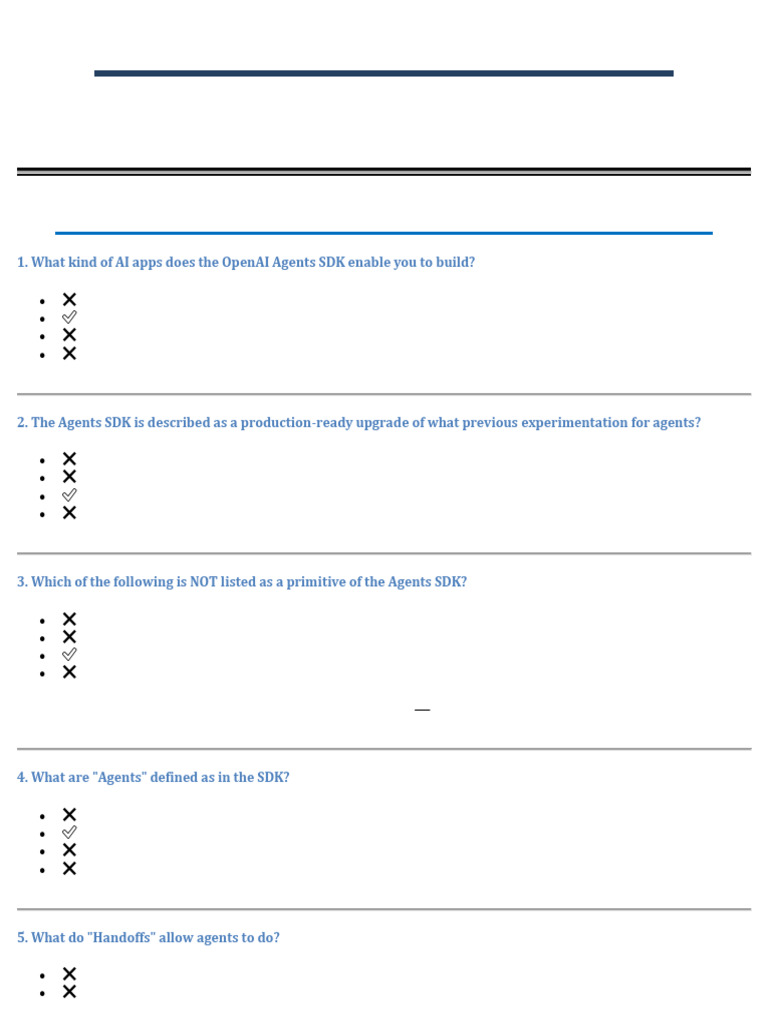 1. What kind of AI apps does the OpenAI Agents SDK enable you to build?

- ✕
- ✓
- ✕
- ✕

2. The Agents SDK is described as a production-ready upgrade of what previous experimentation for agents?

- ✕
- ✕
- ✓
- ✕

3. Which of the following is NOT listed as a primitive of the Agents SDK?

- ✕
- ✕
- ✓
- ✕

—

4. What are "Agents" defined as in the SDK?

- ✕
- ✓
- ✕
- ✕

5. What do "Handoffs" allow agents to do?

- ✕
- ✕